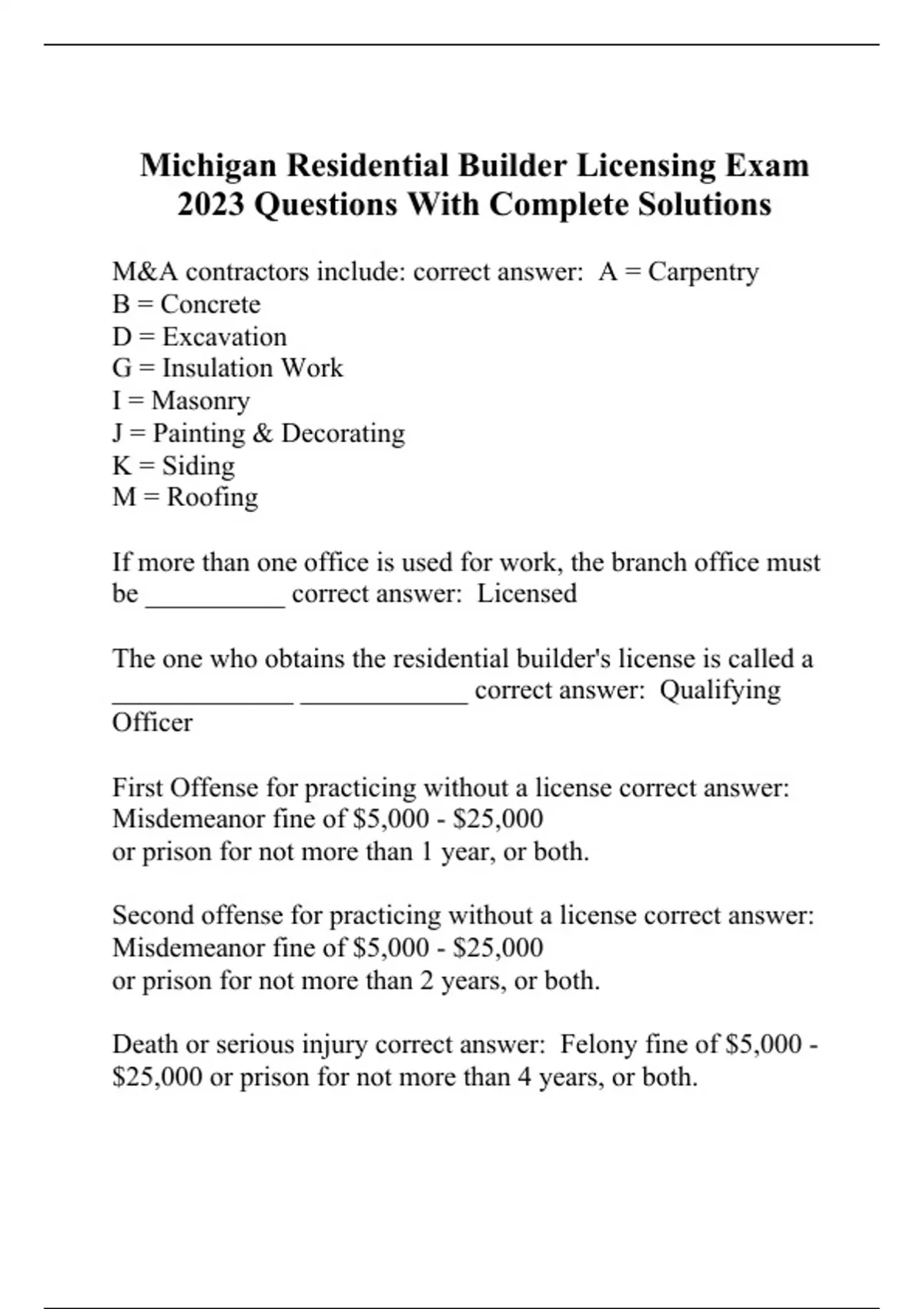 Michigan Residential Builder Licensing Exam 2023 Questions With Complete Solutions

M&A contractors include: correct answer:  A = Carpentry
B = Concrete
D = Excavation
G = Insulation Work
I = Masonry
J = Painting & Decorating
K = Siding
M = Roofing

If more than one office is used for work, the branch office must be __________ correct answer:  Licensed

The one who obtains the residential builder's license is called a _____________ ____________ correct answer:  Qualifying Officer

First Offense for practicing without a license correct answer: Misdemeanor fine of \$5,000 - \$25,000
or prison for not more than 1 year, or both.

Second offense for practicing without a license correct answer: Misdemeanor fine of \$5,000 - \$25,000
or prison for not more than 2 years, or both.

Death or serious injury correct answer:  Felony fine of \$5,000 - \$25,000 or prison for not more than 4 years, or both.